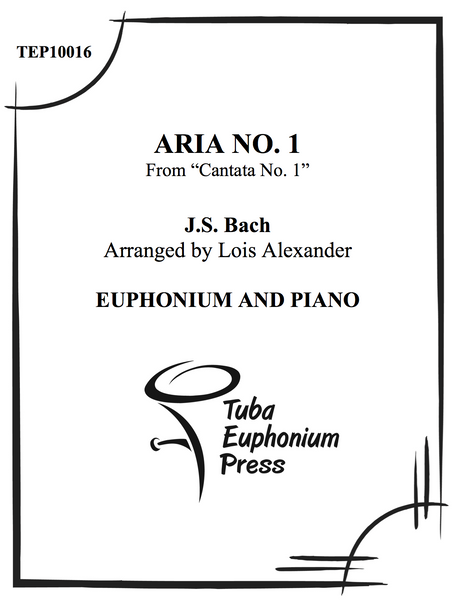 TEP10016

ARIA NO. 1
From “Cantata No. 1”

J.S. Bach
Arranged by Lois Alexander

EUPHONIUM AND PIANO

Tuba
Euphonium
Press